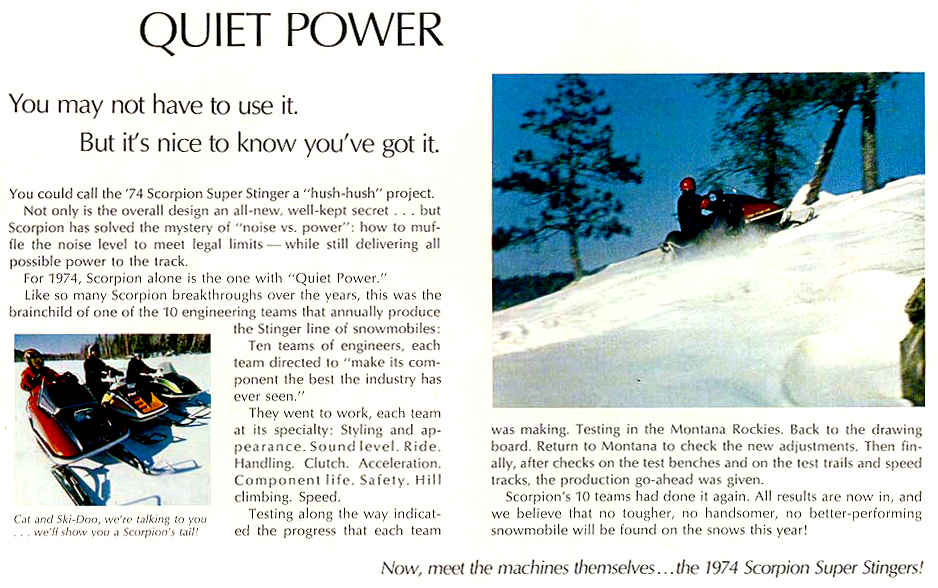 QUIET POWER

You may not have to use it.

But it's nice to know you've got it.

You could call the '74 Scorpion Super Stinger a "hush-hush" project.

Not only is the overall design an all-new, well-kept secret . . . but Scorpion has solved the mystery of "noise vs. power": how to muffle the noise level to meet legal limits — while still delivering all possible power to the track.

For 1974, Scorpion alone is the one with "Quiet Power."

Like so many Scorpion breakthroughs over the years, this was the brainchild of one of the 10 engineering teams that annually produce the Stinger line of snowmobiles:

Ten teams of engineers, each team directed to "make its component the best the industry has ever seen."

They went to work, each team at its specialty: Styling and appearance. Sound level. Ride. Handling. Clutch. Acceleration. Component life. Safety. Hill climbing. Speed.

Testing along the way indicated the progress that each team was making. Testing in the Montana Rockies. Back to the drawing board. Return to Montana to check the new adjustments. Then finally, after checks on the test benches and on the test trails and speed tracks, the production go-ahead was given.

Scorpion's 10 teams had done it again. All results are now in, and we believe that no tougher, no handsomer, no better-performing snowmobile will be found on the snows this year!

Cat and Ski-Doo, we're talking to you . . . we'll show you a Scorpion's tail!

Now, meet the machines themselves . . . the 1974 Scorpion Super Stingers!